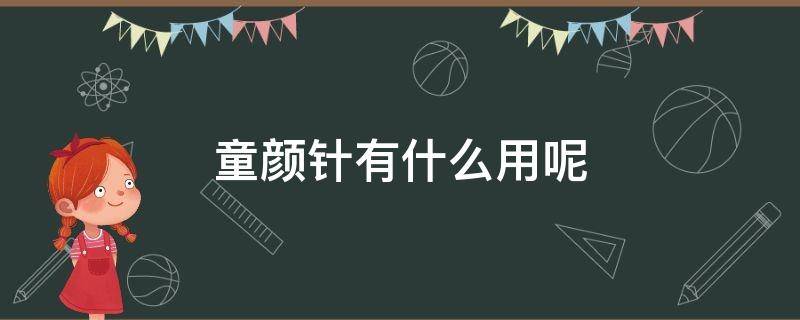 童颜针有什么用呢